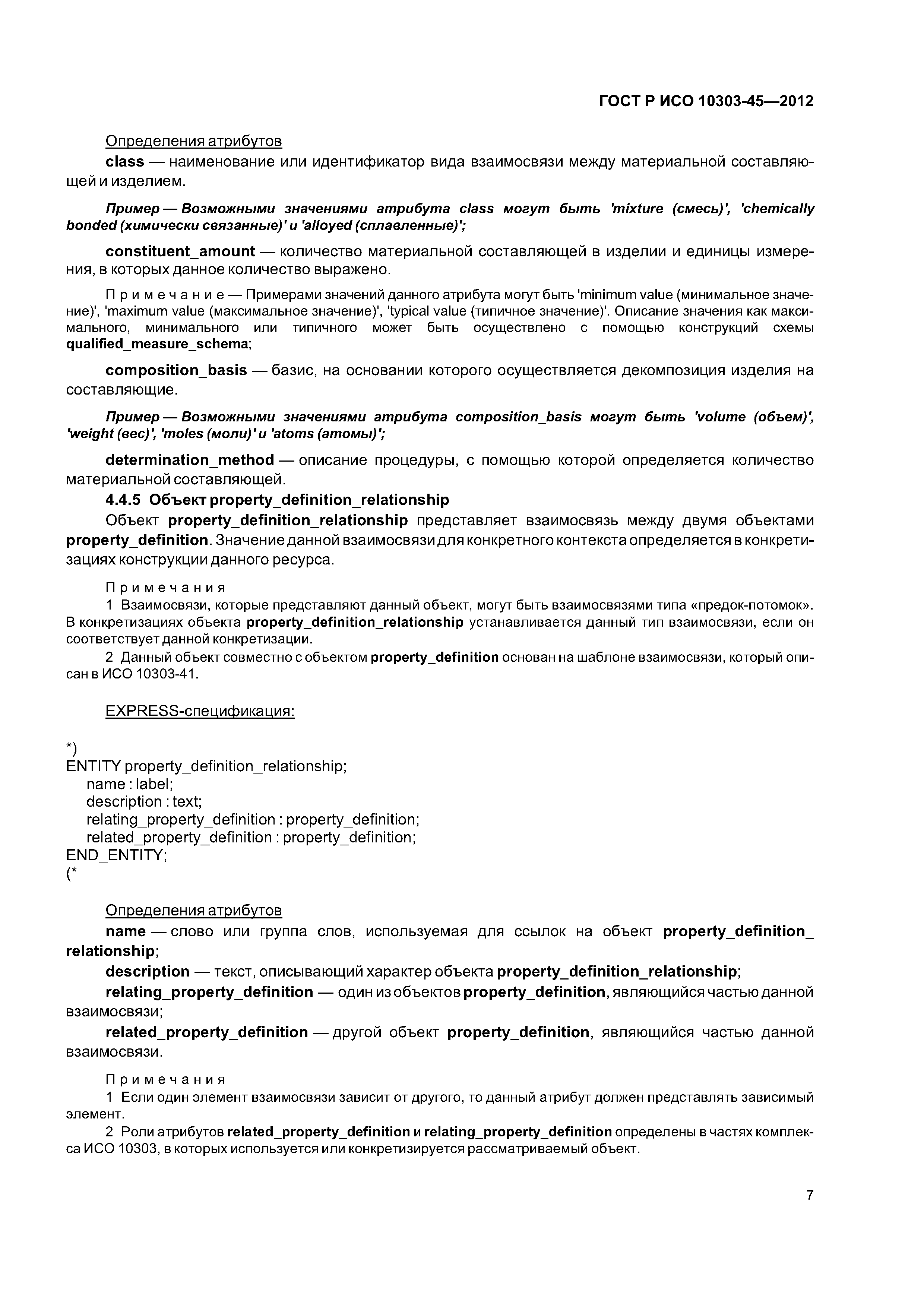 ГОСТ Р ИСО 10303-45—2012

Определения атрибутов

class — наименование или идентификатор вида взаимосвязи между материальной составляющей и изделием.

Пример — Возможными значениями атрибута class могут быть 'mixture (смесь)', 'chemically bonded (химически связанные)' и 'alloyed (сплавленные)';

constituent_amount — количество материальной составляющей в изделии и единицы измерения, в которых данное количество выражено.

Примечание — Примерами значений данного атрибута могут быть 'minimum value (минимальное значение)', 'maximum value (максимальное значение)', 'typical value (типичное значение)'. Описание значения как максимального, минимального или типичного может быть осуществлено с помощью конструкций схемы qualified_measure_schema;

composition_basis — базис, на основании которого осуществляется декомпозиция изделия на составляющие.

Пример — Возможными значениями атрибута composition_basis могут быть 'volume (объем)', 'weight (вес)', 'moles (моли)' и 'atoms (атомы)';

determination_method — описание процедуры, с помощью которой определяется количество материальной составляющей.

4.4.5 Объект property_definition_relationship

Объект property_definition_relationship представляет взаимосвязь между двумя объектами property_definition. Значение данной взаимосвязи для конкретного контекста определяется в конкретизациях конструкции данного ресурса.

Примечания

1 Взаимосвязи, которые представляют данный объект, могут быть взаимосвязями типа «предок-потомок». В конкретизациях объекта property_definition_relationship устанавливается данный тип взаимосвязи, если он соответствует данной конкретизации.

2 Данный объект совместно с объектом property_definition основан на шаблоне взаимосвязи, который описан в ИСО 10303-41.

EXPRESS-спецификация:

*)
ENTITY property_definition_relationship;
name : label;
description : text;
relating_property_definition : property_definition;
related_property_definition : property_definition;
END_ENTITY;
(*

Определения атрибутов

name — слово или группа слов, используемая для ссылок на объект property_definition_relationship;

description — текст, описывающий характер объекта property_definition_relationship;

relating_property_definition — один из объектов property_definition, являющийся частью данной взаимосвязи;

related_property_definition — другой объект property_definition, являющийся частью данной взаимосвязи.

Примечания

1 Если один элемент взаимосвязи зависит от другого, то данный атрибут должен представлять зависимый элемент.

2 Роли атрибутов related_property_definition и relating_property_definition определены в частях комплекса ИСО 10303, в которых используется или конкретизируется рассматриваемый объект.

7